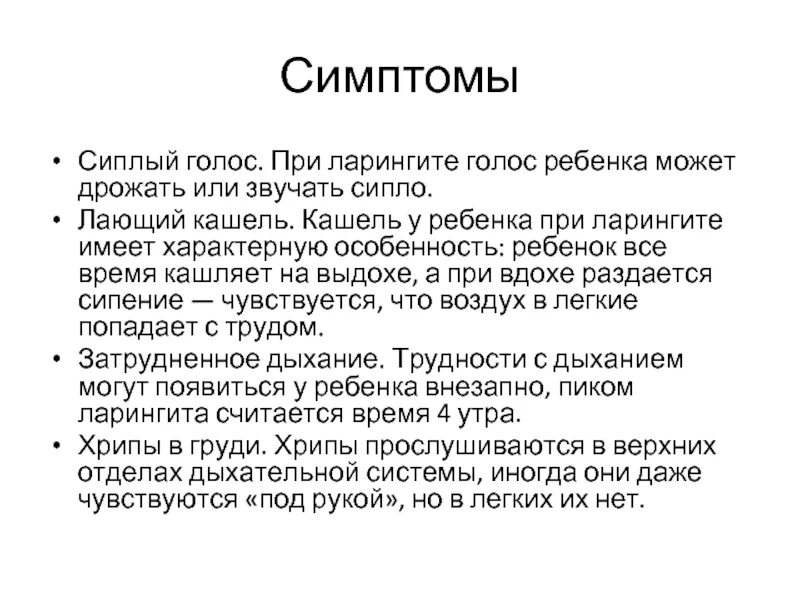 Симптомы

• Сиплый голос. При ларингите голос ребенка может дрожать или звучать сипло.
• Лающий кашель. Кашель у ребенка при ларингите имеет характерную особенность: ребенок все время кашляет на выдохе, а при вдохе раздается сипение — чувствуется, что воздух в легкие попадает с трудом.
• Затрудненное дыхание. Трудности с дыханием могут появиться у ребенка внезапно, пиком ларингита считается время 4 утра.
• Хрипы в груди. Хрипы прослушиваются в верхних отделах дыхательной системы, иногда они даже чувствуются «под рукой», но в легких их нет.